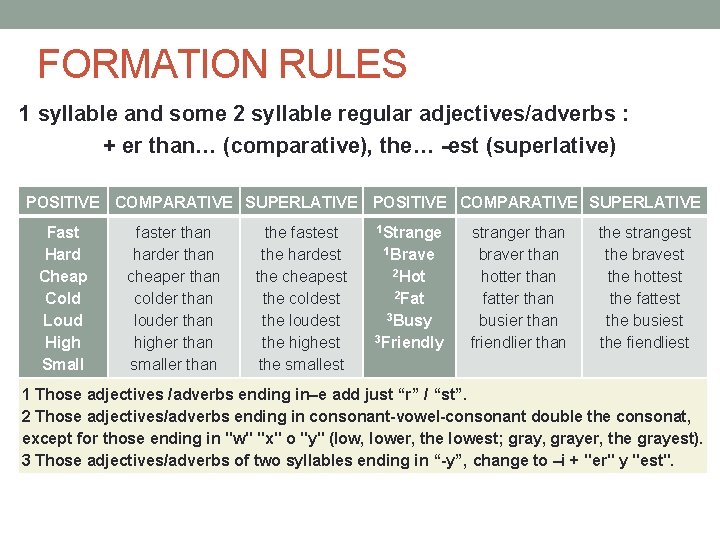 FORMATION RULES

1 syllable and some 2 syllable regular adjectives/adverbs :
+ er than… (comparative), the… -est (superlative)

| POSITIVE | COMPARATIVE | SUPERLATIVE | POSITIVE | COMPARATIVE | SUPERLATIVE |
|---|---|---|---|---|---|
| Fast | faster than | the fastest | $^1$Strange | stranger than | the strangest |
| Hard | harder than | the hardest | $^1$Brave | braver than | the bravest |
| Cheap | cheaper than | the cheapest | $^2$Hot | hotter than | the hottest |
| Cold | colder than | the coldest | $^2$Fat | fatter than | the fattest |
| Loud | louder than | the loudest | $^3$Busy | busier than | the busiest |
| High | higher than | the highest | $^3$Friendly | friendlier than | the fiendliest |
| Small | smaller than | the smallest | | | |

1 Those adjectives /adverbs ending in–e add just “r” / “st”.
2 Those adjectives/adverbs ending in consonant-vowel-consonant double the consonat, except for those ending in "w" "x" o "y" (low, lower, the lowest; gray, grayer, the grayest).
3 Those adjectives/adverbs of two syllables ending in “-y”, change to –i + "er" y "est".